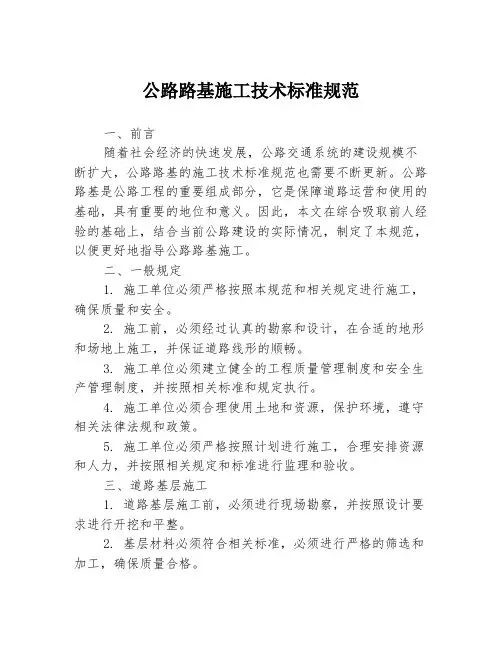 公路路基施工技术标准规范

一、前言

随着社会经济的快速发展，公路交通系统的建设规模不断扩大，公路路基的施工技术标准规范也需要不断更新。公路路基是公路工程的重要组成部分，它是保障道路运营和使用的基础，具有重要的地位和意义。因此，本文在综合吸取前人经验的基础上，结合当前公路建设的实际情况，制定了本规范，以便更好地指导公路路基施工。

二、一般规定

1. 施工单位必须严格按照本规范和相关规定进行施工，确保质量和安全。

2. 施工前，必须经过认真的勘察和设计，在合适的地形和场地上施工，并保证道路线形的顺畅。

3. 施工单位必须建立健全的工程质量管理制度和安全生产管理制度，并按照相关标准和规定执行。

4. 施工单位必须合理使用土地和资源，保护环境，遵守相关法律法规和政策。

5. 施工单位必须严格按照计划进行施工，合理安排资源和人力，并按照相关规定和标准进行监理和验收。

三、道路基层施工

1. 道路基层施工前，必须进行现场勘察，并按照设计要求进行开挖和平整。

2. 基层材料必须符合相关标准，必须进行严格的筛选和加工，确保质量合格。